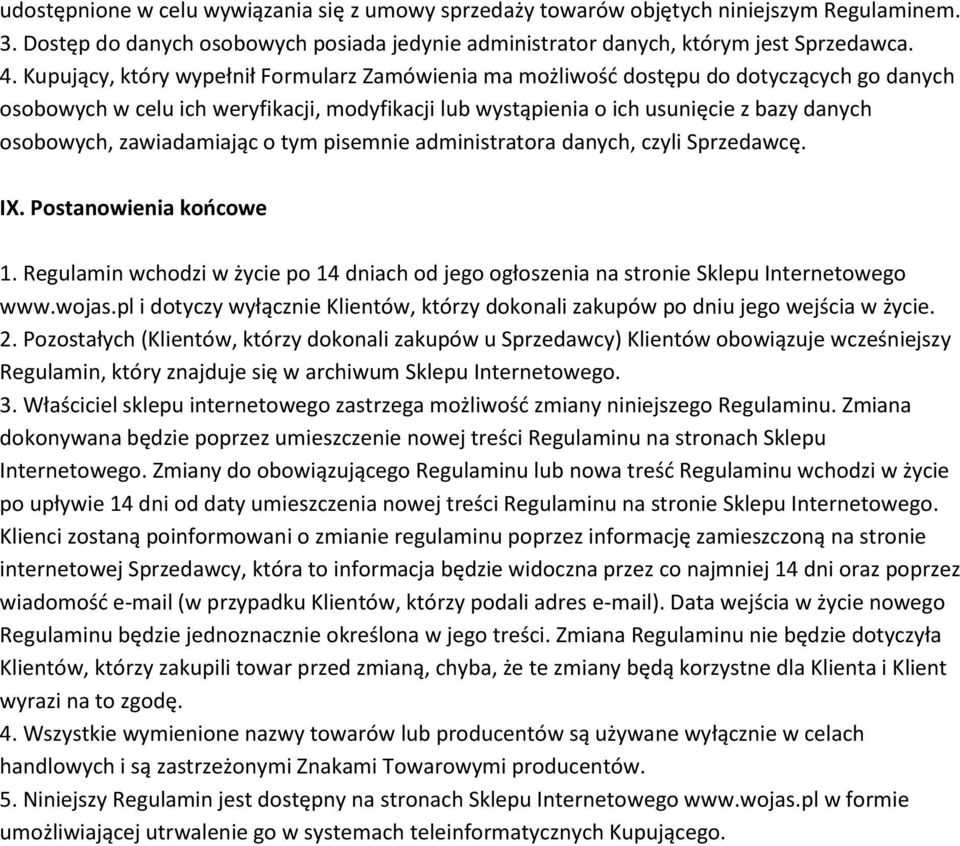 udostępnione w celu wywiązania się z umowy sprzedaży towarów objętych niniejszym Regulaminem.
3. Dostęp do danych osobowych posiada jedynie administrator danych, którym jest Sprzedawca.
4. Kupujący, który wypełnił Formularz Zamówienia ma możliwość dostępu do dotyczących go danych osobowych w celu ich weryfikacji, modyfikacji lub wystąpienia o ich usunięcie z bazy danych osobowych, zawiadamiając o tym pisemnie administratora danych, czyli Sprzedawcę.

IX. Postanowienia końcowe

1. Regulamin wchodzi w życie po 14 dniach od jego ogłoszenia na stronie Sklepu Internetowego www.wojas.pl i dotyczy wyłącznie Klientów, którzy dokonali zakupów po dniu jego wejścia w życie.
2. Pozostałych (Klientów, którzy dokonali zakupów u Sprzedawcy) Klientów obowiązuje wcześniejszy Regulamin, który znajduje się w archiwum Sklepu Internetowego.
3. Właściciel sklepu internetowego zastrzega możliwość zmiany niniejszego Regulaminu. Zmiana dokonywana będzie poprzez umieszczenie nowej treści Regulaminu na stronach Sklepu Internetowego. Zmiany do obowiązującego Regulaminu lub nowa treść Regulaminu wchodzi w życie po upływie 14 dni od daty umieszczenia nowej treści Regulaminu na stronie Sklepu Internetowego. Klienci zostaną poinformowani o zmianie regulaminu poprzez informację zamieszczoną na stronie internetowej Sprzedawcy, która to informacja będzie widoczna przez co najmniej 14 dni oraz poprzez wiadomość e-mail (w przypadku Klientów, którzy podali adres e-mail). Data wejścia w życie nowego Regulaminu będzie jednoznacznie określona w jego treści. Zmiana Regulaminu nie będzie dotyczyła Klientów, którzy zakupili towar przed zmianą, chyba, że te zmiany będą korzystne dla Klienta i Klient wyrazi na to zgodę.
4. Wszystkie wymienione nazwy towarów lub producentów są używane wyłącznie w celach handlowych i są zastrzeżonymi Znakami Towarowymi producentów.
5. Niniejszy Regulamin jest dostępny na stronach Sklepu Internetowego www.wojas.pl w formie umożliwiającej utrwalenie go w systemach teleinformatycznych Kupującego.